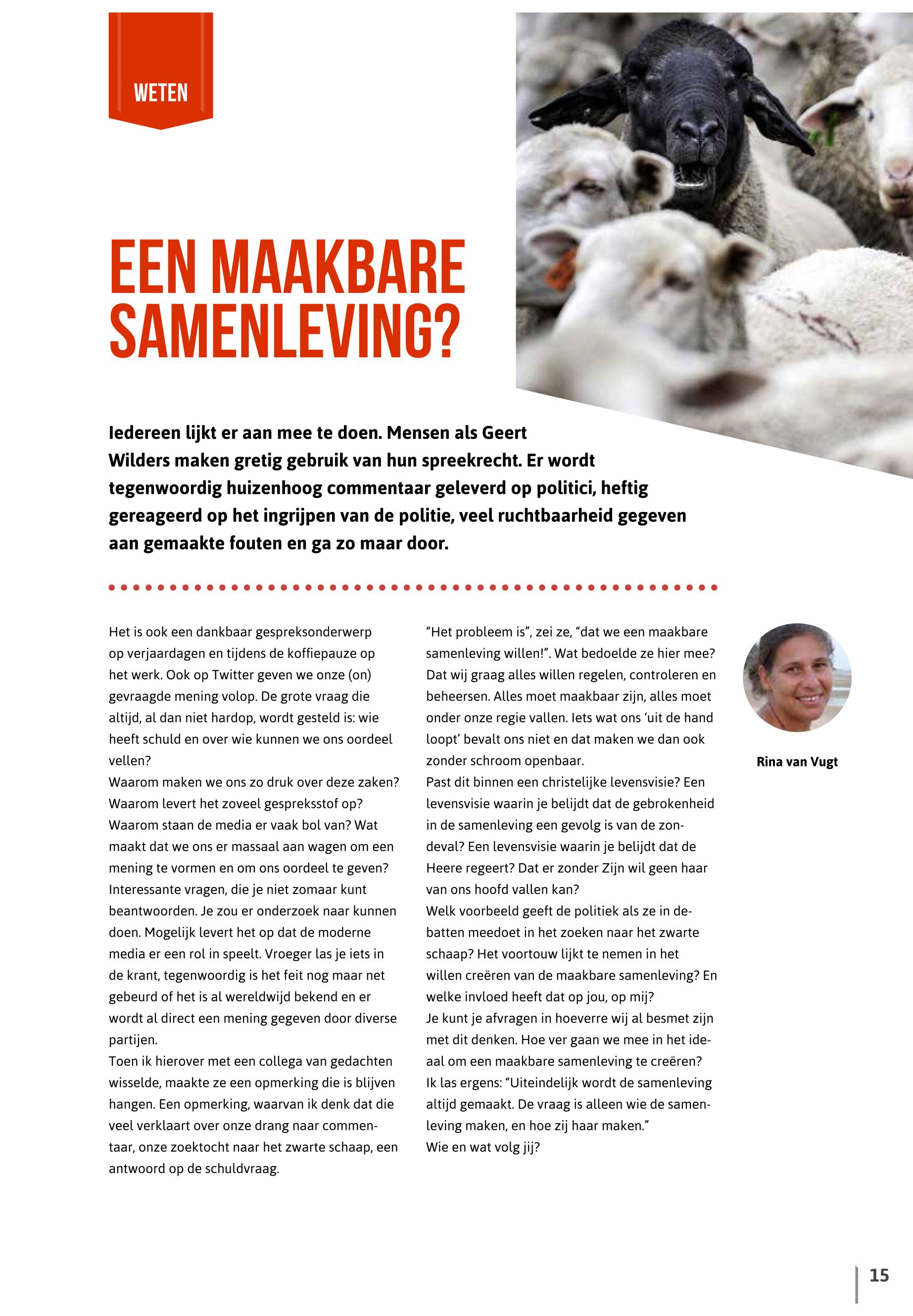 WETEN

EEN MAAKBARE SAMENLEVING?

Iedereen lijkt er aan mee te doen. Mensen als Geert Wilders maken gretig gebruik van hun spreekrecht. Er wordt tegenwoordig huizenhoog commentaar geleverd op politici, heftig gereageerd op het ingrijpen van de politie, veel ruchtbaarheid gegeven aan gemaakte fouten en ga zo maar door.

Het is ook een dankbaar gespreksonderwerp op verjaardagen en tijdens de koffiepauze op het werk. Ook op Twitter geven we onze (on) gevraagde mening volop. De grote vraag die altijd, al dan niet hardop, wordt gesteld is: wie heeft schuld en over wie kunnen we ons oordeel vellen?
Waarom maken we ons zo druk over deze zaken? Waarom levert het zoveel gespreksstof op? Waarom staan de media er vaak bol van? Wat maakt dat we ons er massaal aan wagen om een mening te vormen en om ons oordeel te geven? Interessante vragen, die je niet zomaar kunt beantwoorden. Je zou er onderzoek naar kunnen doen. Mogelijk levert het op dat de moderne media er een rol in speelt. Vroeger las je iets in de krant, tegenwoordig is het feit nog maar net gebeurd of het is al wereldwijd bekend en er wordt al direct een mening gegeven door diverse partijen.
Toen ik hierover met een collega van gedachten wisselde, maakte ze een opmerking die is blijven hangen. Een opmerking, waarvan ik denk dat die veel verklaart over onze drang naar commentaar, onze zoektocht naar het zwarte schaap, een antwoord op de schuldvraag.

“Het probleem is”, zei ze, “dat we een maakbare samenleving willen!”. Wat bedoelde ze hier mee? Dat wij graag alles willen regelen, controleren en beheersen. Alles moet maakbaar zijn, alles moet onder onze regie vallen. Iets wat ons ‘uit de hand loopt’ bevalt ons niet en dat maken we dan ook zonder schroom openbaar.
Past dit binnen een christelijke levensvisie? Een levensvisie waarin je belijdt dat de gebrokenheid in de samenleving een gevolg is van de zondeval? Een levensvisie waarin je belijdt dat de Heere regeert? Dat er zonder Zijn wil geen haar van ons hoofd vallen kan?
Welk voorbeeld geeft de politiek als ze in debatten meedoet in het zoeken naar het zwarte schaap? Het voortouw lijkt te nemen in het willen creëren van de maakbare samenleving? En welke invloed heeft dat op jou, op mij?
Je kunt je afvragen in hoeverre wij al besmet zijn met dit denken. Hoe ver gaan we mee in het ideaal om een maakbare samenleving te creëren?
Ik las ergens: “Uiteindelijk wordt de samenleving altijd gemaakt. De vraag is alleen wie de samenleving maken, en hoe zij haar maken.”
Wie en wat volg jij?

Rina van Vugt

15